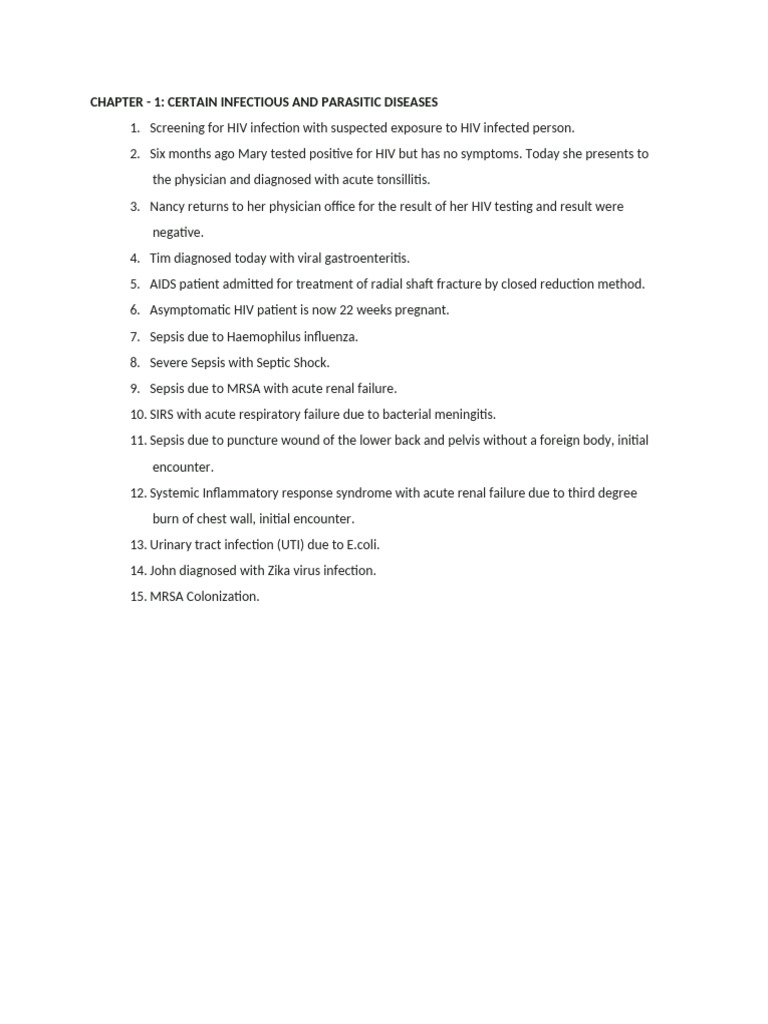 CHAPTER - 1: CERTAIN INFECTIOUS AND PARASITIC DISEASES

1. Screening for HIV infection with suspected exposure to HIV infected person.
2. Six months ago Mary tested positive for HIV but has no symptoms. Today she presents to the physician and diagnosed with acute tonsillitis.
3. Nancy returns to her physician office for the result of her HIV testing and result were negative.
4. Tim diagnosed today with viral gastroenteritis.
5. AIDS patient admitted for treatment of radial shaft fracture by closed reduction method.
6. Asymptomatic HIV patient is now 22 weeks pregnant.
7. Sepsis due to Haemophilus influenza.
8. Severe Sepsis with Septic Shock.
9. Sepsis due to MRSA with acute renal failure.
10. SIRS with acute respiratory failure due to bacterial meningitis.
11. Sepsis due to puncture wound of the lower back and pelvis without a foreign body, initial encounter.
12. Systemic Inflammatory response syndrome with acute renal failure due to third degree burn of chest wall, initial encounter.
13. Urinary tract infection (UTI) due to E.coli.
14. John diagnosed with Zika virus infection.
15. MRSA Colonization.